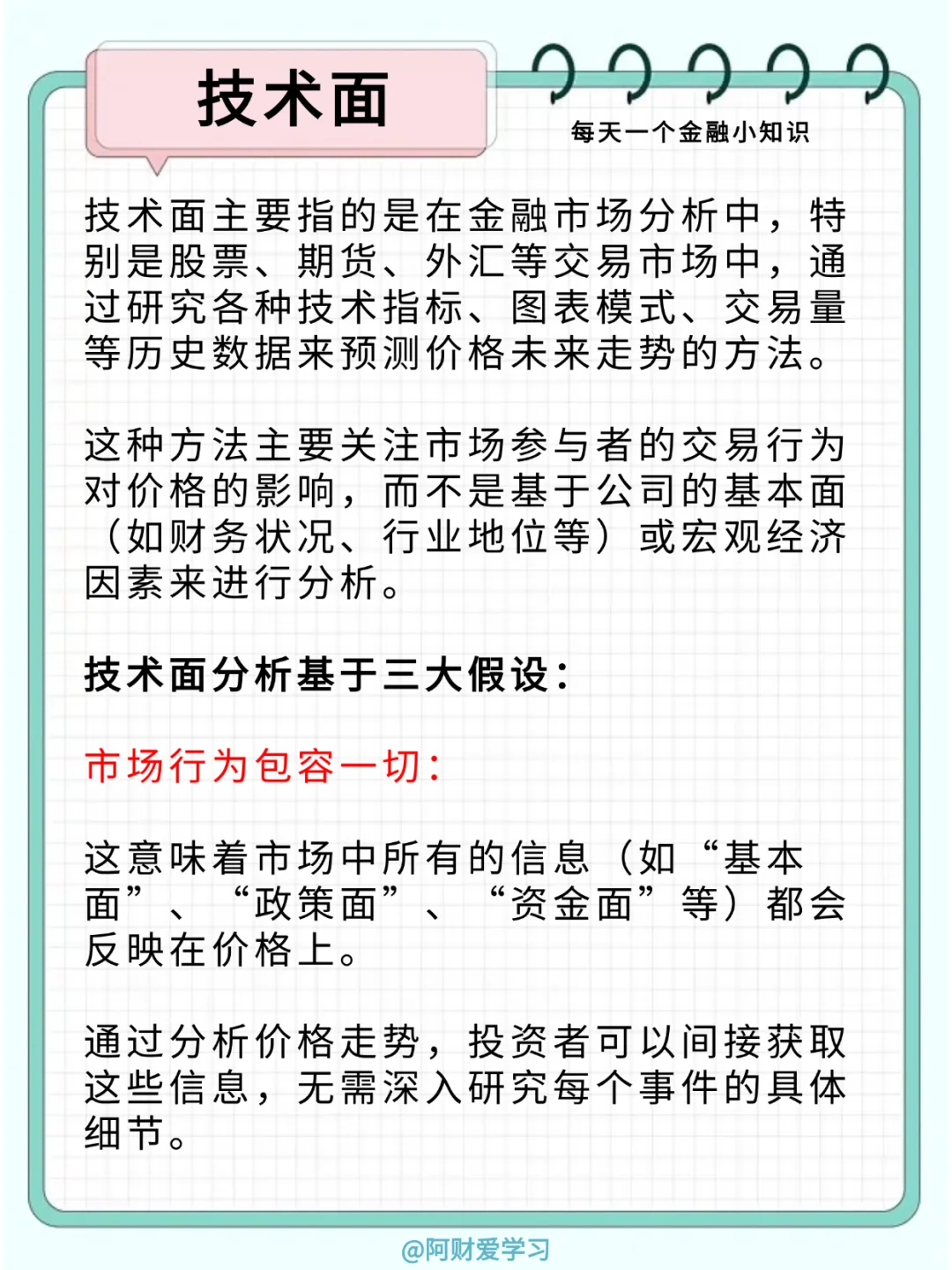 技术面

每天一个金融小知识

技术面主要指的是在金融市场分析中，特别是股票、期货、外汇等交易市场中，通过研究各种技术指标、图表模式、交易量等历史数据来预测价格未来走势的方法。

这种方法主要关注市场参与者的交易行为对价格的影响，而不是基于公司的基本面（如财务状况、行业地位等）或宏观经济因素来进行分析。

技术面分析基于三大假设：

市场行为包容一切：

这意味着市场中所有的信息（如“基本面”、“政策面”、“资金面”等）都会反映在价格上。

通过分析价格走势，投资者可以间接获取这些信息，无需深入研究每个事件的具体细节。

@阿财爱学习